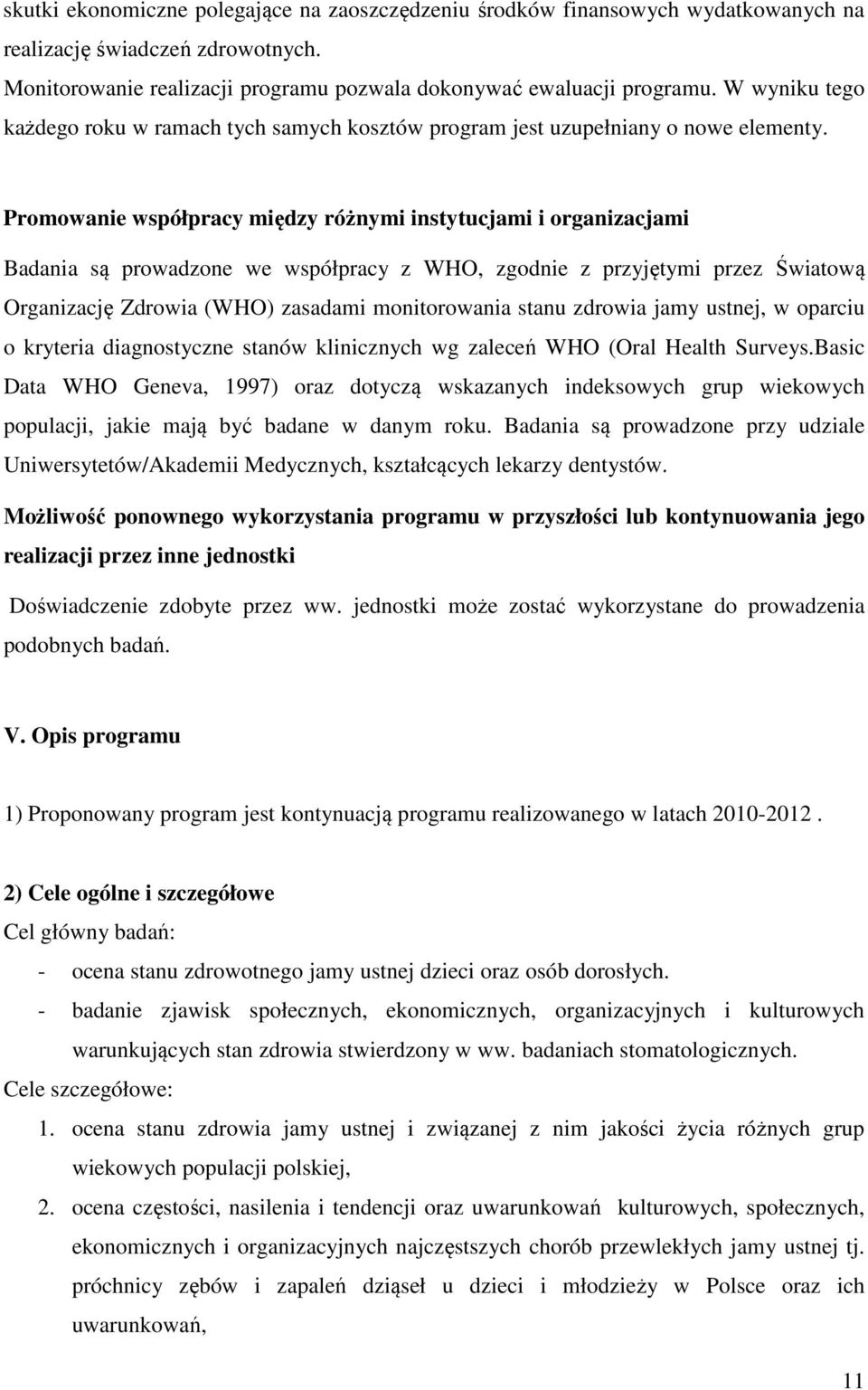 skutki ekonomiczne polegające na zaoszczędzeniu środków finansowych wydatkowanych na realizację świadczeń zdrowotnych.

Monitorowanie realizacji programu pozwala dokonywać ewaluacji programu. W wyniku tego każdego roku w ramach tych samych kosztów program jest uzupełniany o nowe elementy.

Promowanie współpracy między różnymi instytucjami i organizacjami

Badania są prowadzone we współpracy z WHO, zgodnie z przyjętymi przez Światową Organizację Zdrowia (WHO) zasadami monitorowania stanu zdrowia jamy ustnej, w oparciu o kryteria diagnostyczne stanów klinicznych wg zaleceń WHO (Oral Health Surveys.Basic Data WHO Geneva, 1997) oraz dotyczą wskazanych indeksowych grup wiekowych populacji, jakie mają być badane w danym roku. Badania są prowadzone przy udziale Uniwersytetów/Akademii Medycznych, kształcących lekarzy dentystów.

Możliwość ponownego wykorzystania programu w przyszłości lub kontynuowania jego realizacji przez inne jednostki

Doświadczenie zdobyte przez ww. jednostki może zostać wykorzystane do prowadzenia podobnych badań.

V. Opis programu

1) Proponowany program jest kontynuacją programu realizowanego w latach 2010-2012 .

2) Cele ogólne i szczegółowe

Cel główny badań:

- ocena stanu zdrowotnego jamy ustnej dzieci oraz osób dorosłych.
- badanie zjawisk społecznych, ekonomicznych, organizacyjnych i kulturowych warunkujących stan zdrowia stwierdzony w ww. badaniach stomatologicznych.

Cele szczegółowe:

1. ocena stanu zdrowia jamy ustnej i związanej z nim jakości życia różnych grup wiekowych populacji polskiej,
2. ocena częstości, nasilenia i tendencji oraz uwarunkowań kulturowych, społecznych, ekonomicznych i organizacyjnych najczęstszych chorób przewlekłych jamy ustnej tj. próchnicy zębów i zapaleń dziąseł u dzieci i młodzieży w Polsce oraz ich uwarunkowań,

11